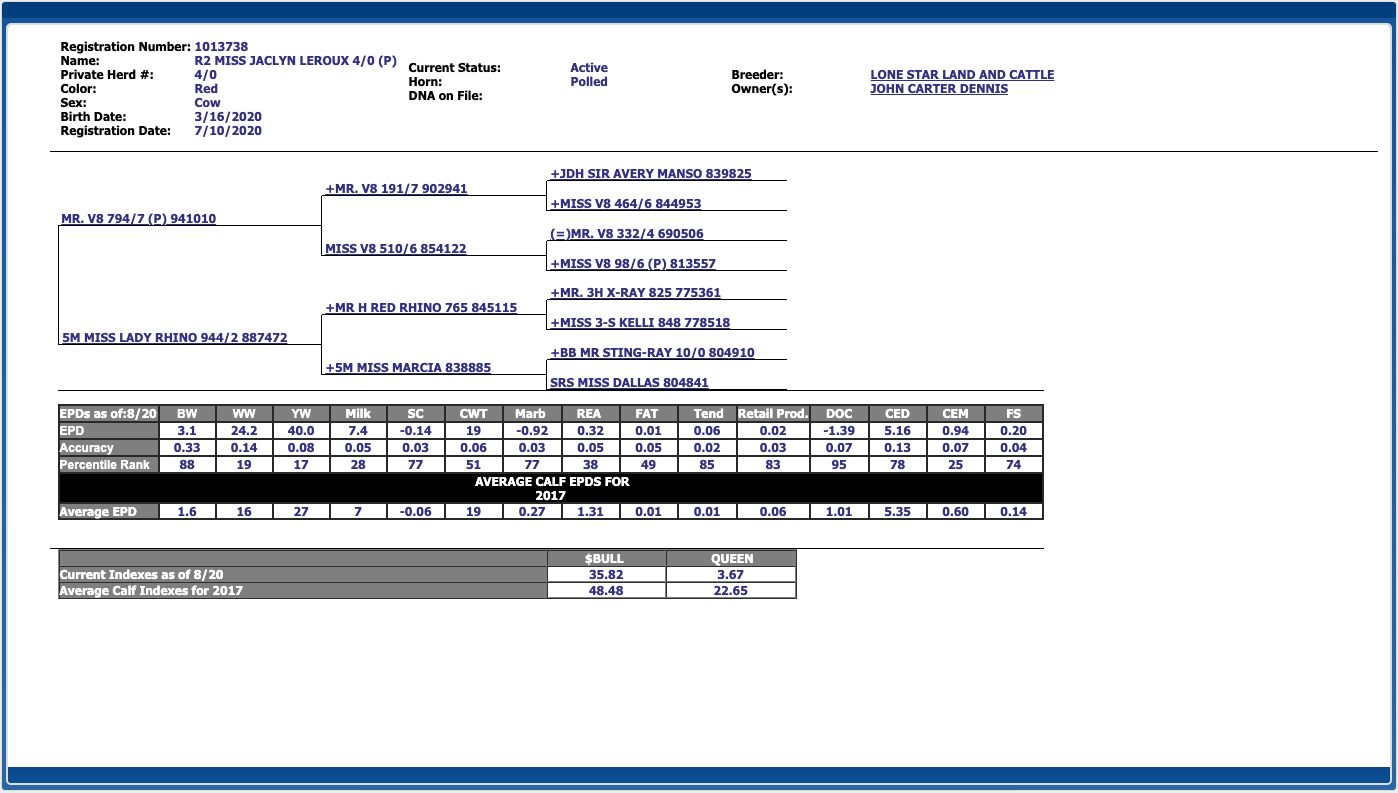 Registration Number: 1013738
Name: R2 MISS JACLYN LEROUX 4/0 (P)
Private Herd #: 4/0
Color: Red
Sex: Cow
Birth Date: 3/16/2020
Registration Date: 7/10/2020

Current Status: Active
Horn: Polled
DNA on File:

Breeder: LONE STAR LAND AND CATTLE
Owner(s): JOHN CARTER DENNIS

MR. V8 794/7 (P) 941010
+MR. V8 191/7 902941
+JDH SIR AVERY MANSO 839825
+MISS V8 464/6 844953
MISS V8 510/6 854122
(=)MR. V8 332/4 690506
+MISS V8 98/6 (P) 813557
5M MISS LADY RHINO 944/2 887472
+MR H RED RHINO 765 845115
+MR. 3H X-RAY 825 775361
+MISS 3-S KELLI 848 778518
+5M MISS MARCIA 838885
+BB MR STING-RAY 10/0 804910
SRS MISS DALLAS 804841

| EPDs as of:8/20 | BW | WW | YW | Milk | SC | CWT | Marb | REA | FAT | Tend | Retail Prod. | DOC | CED | CEM | FS |
|---|---|---|---|---|---|---|---|---|---|---|---|---|---|---|---|
| EPD | 3.1 | 24.2 | 40.0 | 7.4 | -0.14 | 19 | -0.92 | 0.32 | 0.01 | 0.06 | 0.02 | -1.39 | 5.16 | 0.94 | 0.20 |
| Accuracy | 0.33 | 0.14 | 0.08 | 0.05 | 0.03 | 0.06 | 0.03 | 0.05 | 0.05 | 0.02 | 0.03 | 0.07 | 0.13 | 0.07 | 0.04 |
| Percentile Rank | 88 | 19 | 17 | 28 | 77 | 51 | 77 | 38 | 49 | 85 | 83 | 95 | 78 | 25 | 74 |
| AVERAGE CALF EPDS FOR 2017 | | | | | | | | | | | | | | | |
| Average EPD | 1.6 | 16 | 27 | 7 | -0.06 | 19 | 0.27 | 1.31 | 0.01 | 0.01 | 0.06 | 1.01 | 5.35 | 0.60 | 0.14 |

| | $BULL | QUEEN |
|---|---|---|
| Current Indexes as of 8/20 | 35.82 | 3.67 |
| Average Calf Indexes for 2017 | 48.48 | 22.65 |